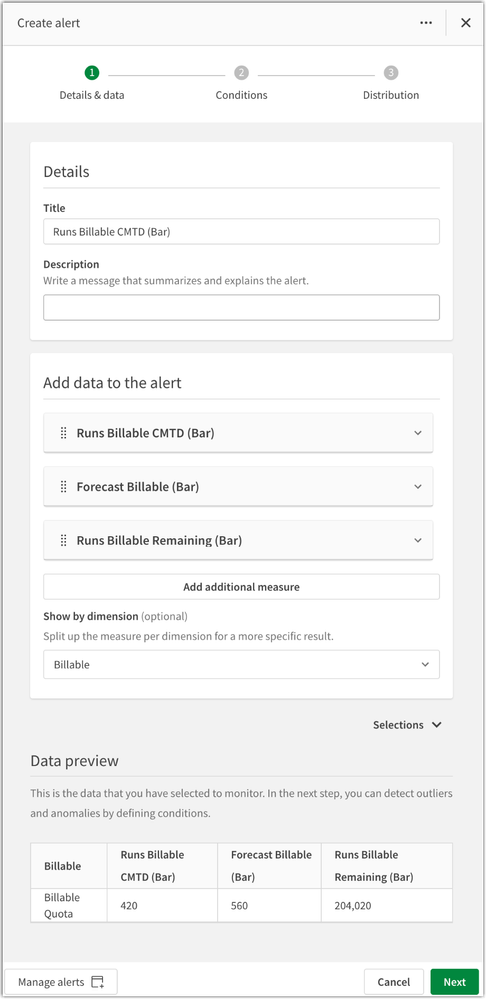 Create alert

1 Details & data
2 Conditions
3 Distribution

Details

Title
Runs Billable CMTD (Bar)

Description
Write a message that summarizes and explains the alert.

Add data to the alert

Runs Billable CMTD (Bar)

Forecast Billable (Bar)

Runs Billable Remaining (Bar)

Add additional measure

Show by dimension (optional)
Split up the measure per dimension for a more specific result.

Billable

Selections

Data preview

This is the data that you have selected to monitor. In the next step, you can detect outliers and anomalies by defining conditions.

| Billable | Runs Billable CMTD (Bar) | Forecast Billable (Bar) | Runs Billable Remaining (Bar) |
|---|---|---|---|
| Billable Quota | 420 | 560 | 204,020 |

Manage alerts

Cancel

Next